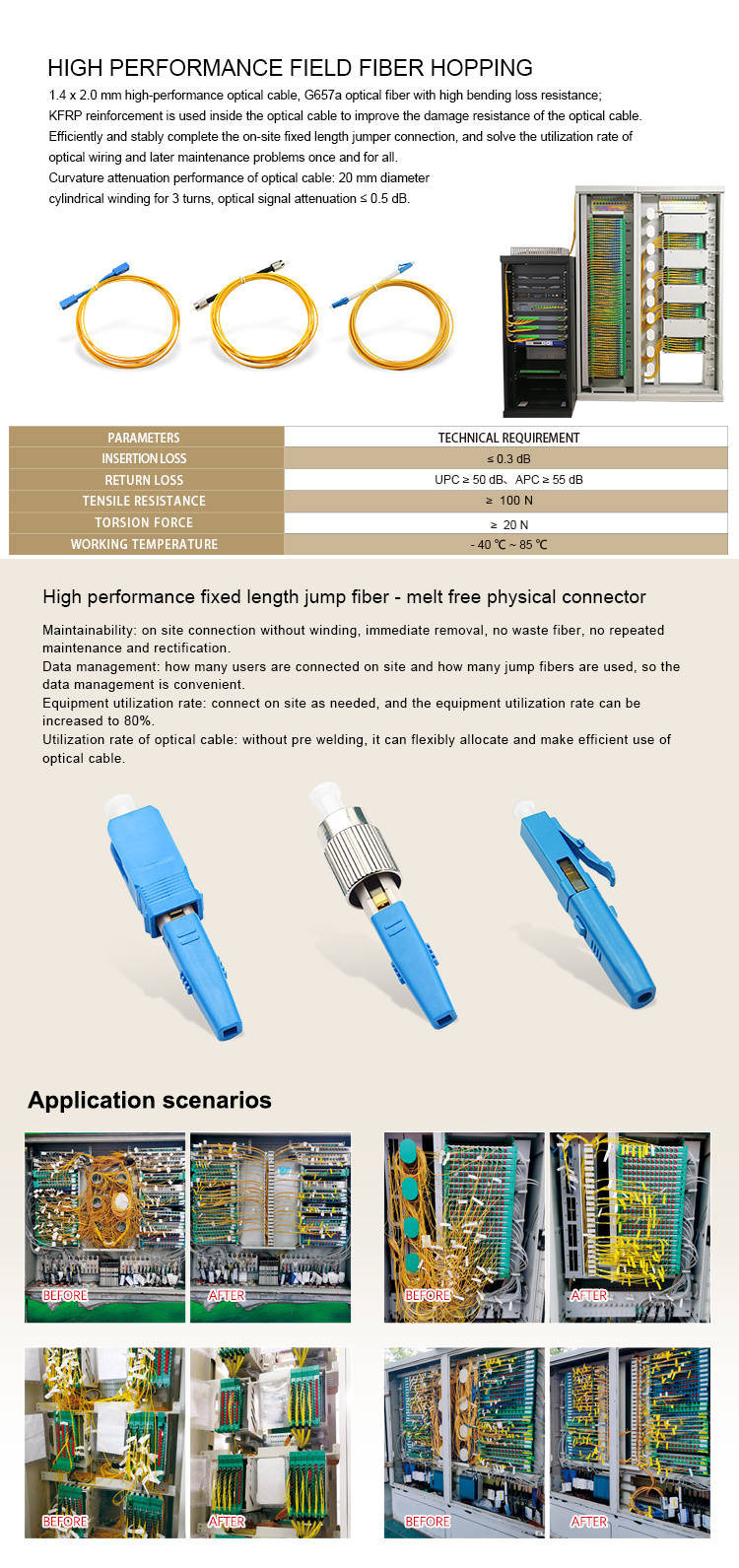 HIGH PERFORMANCE FIELD FIBER HOPPING

1.4 x 2.0 mm high-performance optical cable, G657a optical fiber with high bending loss resistance;
KFRP reinforcement is used inside the optical cable to improve the damage resistance of the optical cable.
Efficiently and stably complete the on-site fixed length jumper connection, and solve the utilization rate of optical wiring and later maintenance problems once and for all.
Curvature attenuation performance of optical cable: 20 mm diameter cylindrical winding for 3 turns, optical signal attenuation ≤ 0.5 dB.

| PARAMETERS | TECHNICAL REQUIREMENT |
|---|---|
| INSERTION LOSS | ≤ 0.3 dB |
| RETURN LOSS | UPC ≥ 50 dB、APC ≥ 55 dB |
| TENSILE RESISTANCE | ≥ 100 N |
| TORSION FORCE | ≥ 20 N |
| WORKING TEMPERATURE | - 40 ℃ ~ 85 ℃ |

High performance fixed length jump fiber - melt free physical connector

Maintainability: on site connection without winding, immediate removal, no waste fiber, no repeated maintenance and rectification.
Data management: how many users are connected on site and how many jump fibers are used, so the data management is convenient.
Equipment utilization rate: connect on site as needed, and the equipment utilization rate can be increased to 80%.
Utilization rate of optical cable: without pre welding, it can flexibly allocate and make efficient use of optical cable.

Application scenarios

BEFORE
AFTER
BEFORE
AFTER
BEFORE
AFTER
BEFORE
AFTER